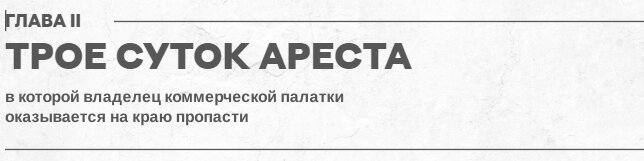 ГЛАВА II

ТРОЕ СУТОК АРЕСТА

в которой владелец коммерческой палатки оказывается на краю пропасти